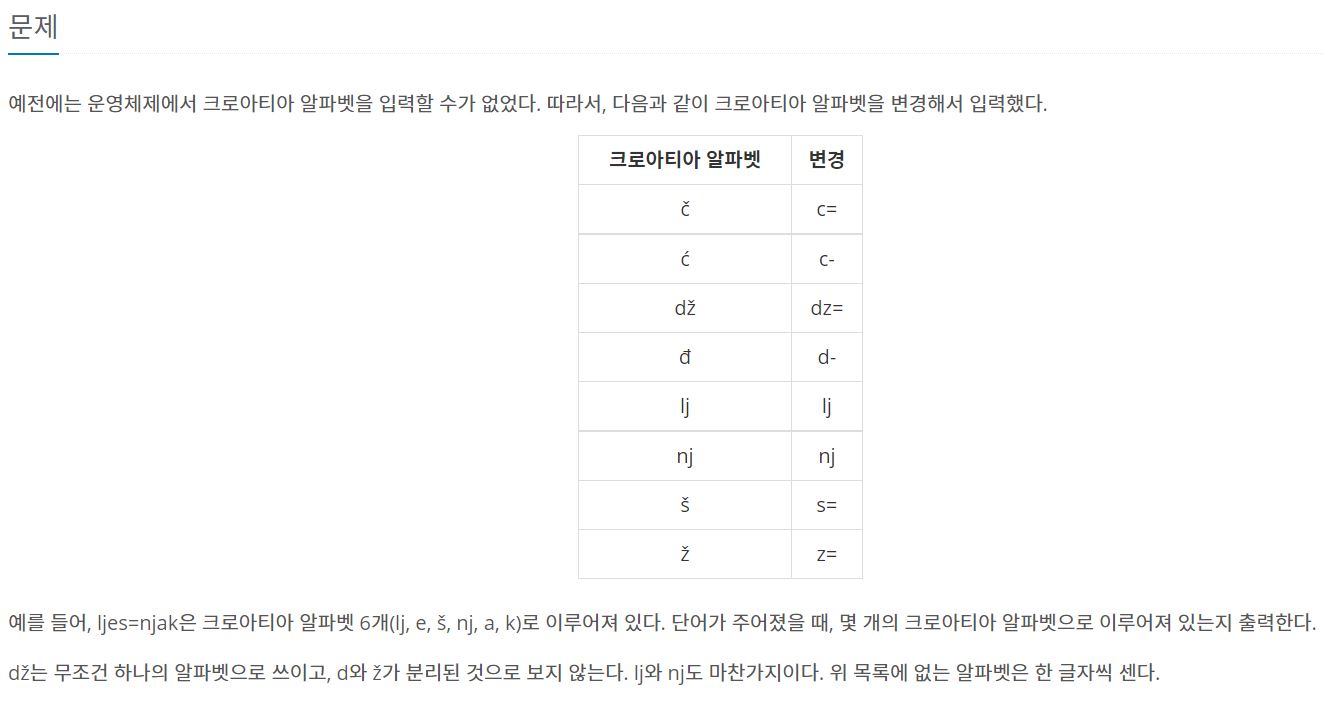 문제

예전에는 운영체제에서 크로아티아 알파벳을 입력할 수가 없었다. 따라서, 다음과 같이 크로아티아 알파벳을 변경해서 입력했다.

| 크로아티아 알파벳 | 변경 |
|---|---|
| č | c= |
| ć | c- |
| dž | dz= |
| đ | d- |
| lj | lj |
| nj | nj |
| š | s= |
| ž | z= |

예를 들어, ljes=njak은 크로아티아 알파벳 6개(lj, e, š, nj, a, k)로 이루어져 있다. 단어가 주어졌을 때, 몇 개의 크로아티아 알파벳으로 이루어져 있는지 출력한다.

dž는 무조건 하나의 알파벳으로 쓰이고, d와 ž가 분리된 것으로 보지 않는다. lj와 nj도 마찬가지이다. 위 목록에 없는 알파벳은 한 글자씩 센다.